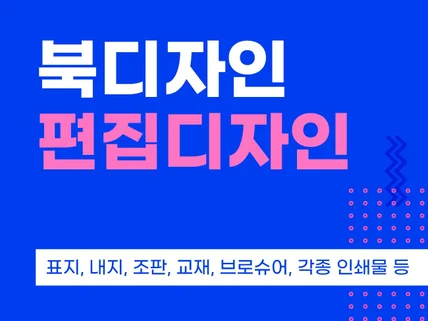 북디자인
편집디자인

표지, 내지, 조판, 교재, 브로슈어, 각종 인쇄물 등